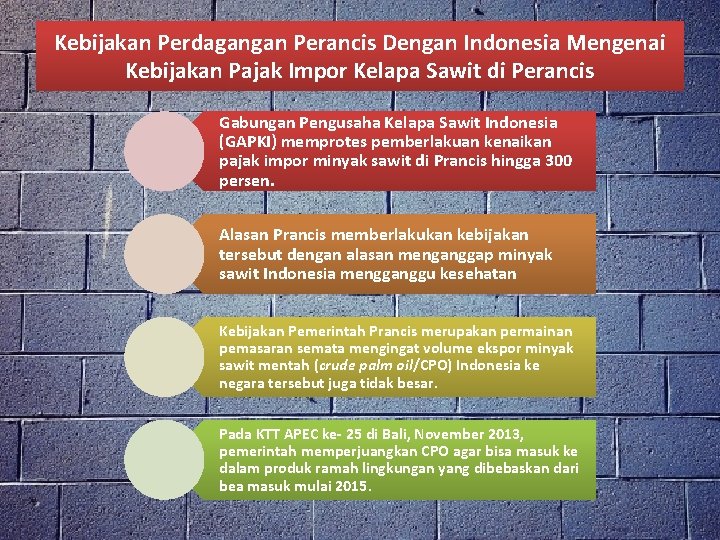 Kebijakan Perdagangan Perancis Dengan Indonesia Mengenai Kebijakan Pajak Impor Kelapa Sawit di Perancis

Gabungan Pengusaha Kelapa Sawit Indonesia (GAPKI) memprotes pemberlakuan kenaikan pajak impor minyak sawit di Prancis hingga 300 persen.

Alasan Prancis memberlakukan kebijakan tersebut dengan alasan menganggap minyak sawit Indonesia mengganggu kesehatan

Kebijakan Pemerintah Prancis merupakan permainan pemasaran semata mengingat volume ekspor minyak sawit mentah (crude palm oil/CPO) Indonesia ke negara tersebut juga tidak besar.

Pada KTT APEC ke- 25 di Bali, November 2013, pemerintah memperjuangkan CPO agar bisa masuk ke dalam produk ramah lingkungan yang dibebaskan dari bea masuk mulai 2015.